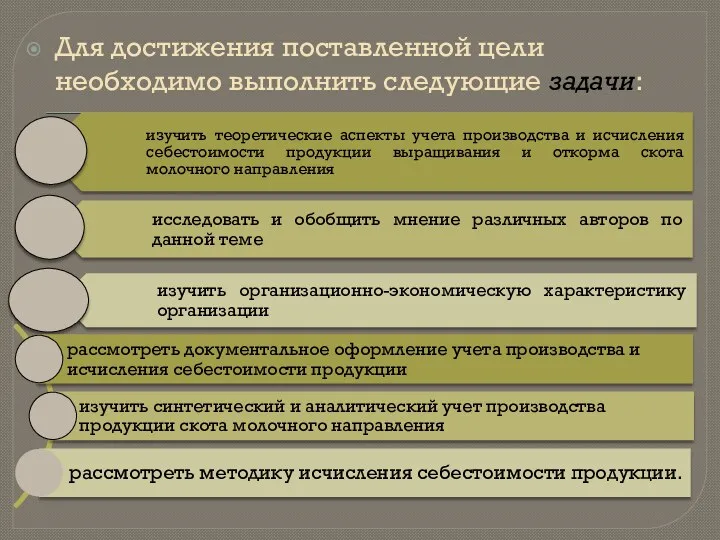 Для достижения поставленной цели необходимо выполнить следующие задачи:

изучить теоретические аспекты учета производства и исчисления себестоимости продукции выращивания и откорма скота молочного направления

исследовать и обобщить мнение различных авторов по данной теме

изучить организационно-экономическую характеристику организации

рассмотреть документальное оформление учета производства и исчисления себестоимости продукции

изучить синтетический и аналитический учет производства продукции скота молочного направления

рассмотреть методику исчисления себестоимости продукции.